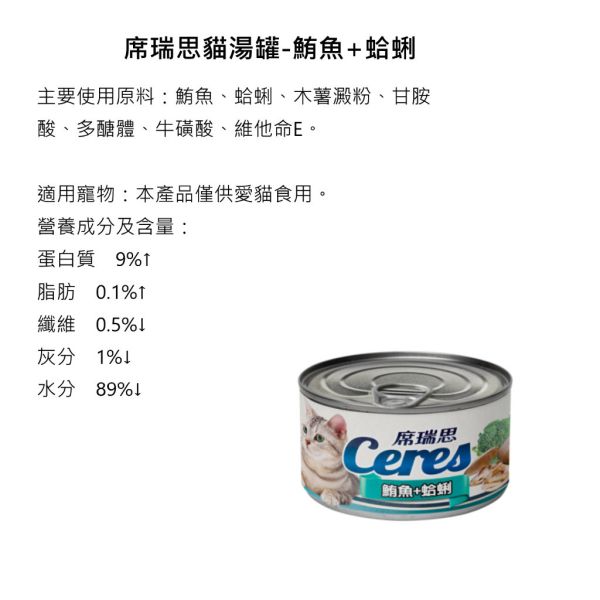 席瑞思貓湯罐-鮪魚+蛤蜊

主要使用原料：鮪魚、蛤蜊、木薯澱粉、甘胺酸、多醣體、牛磺酸、維他命E。

適用寵物：本產品僅供愛貓食用。
營養成分及含量：
蛋白質　9%↑
脂肪　0.1%↑
纖維　0.5%↓
灰分　1%↓
水分　89%↓

席瑞思
Ceres
鮪魚+蛤蜊